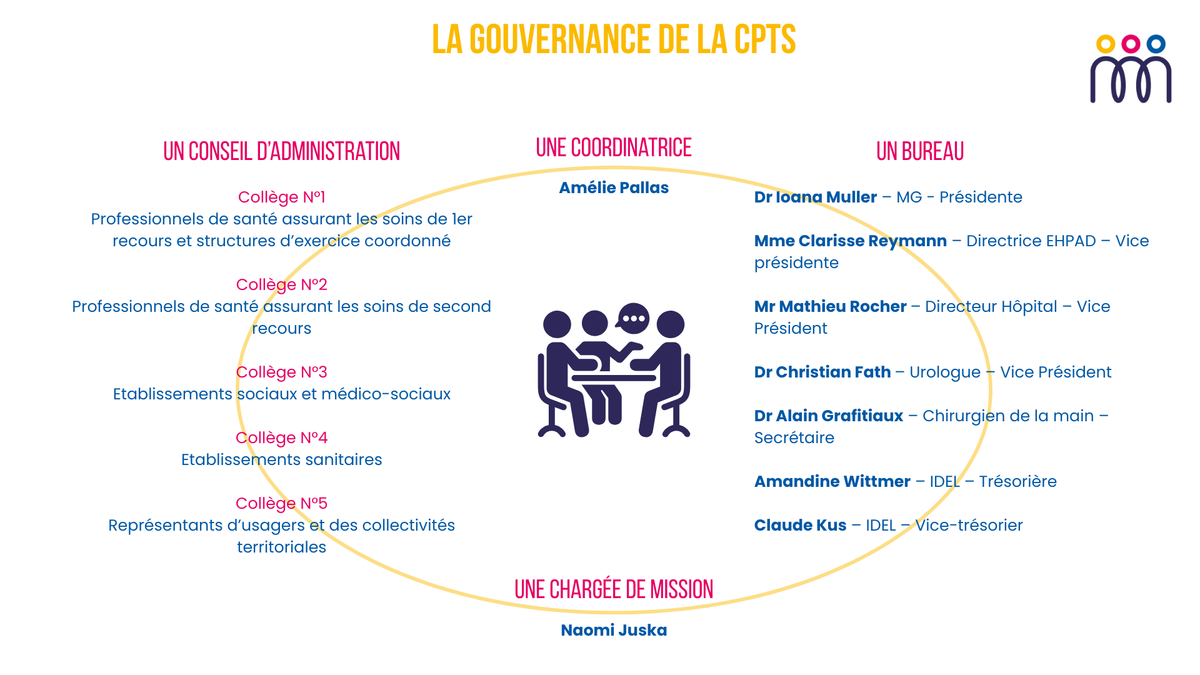 LA GOUVERNANCE DE LA CPTS

UN CONSEIL D'ADMINISTRATION

Collège N°1
Professionnels de santé assurant les soins de 1er recours et structures d'exercice coordonné

Collège N°2
Professionnels de santé assurant les soins de second recours

Collège N°3
Etablissements sociaux et médico-sociaux

Collège N°4
Etablissements sanitaires

Collège N°5
Représentants d'usagers et des collectivités territoriales

UNE COORDINATRICE
Amélie Pallas

UNE CHARGÉE DE MISSION
Naomi Juska

UN BUREAU

Dr Ioana Muller – MG - Présidente

Mme Clarisse Reymann – Directrice EHPAD – Vice présidente

Mr Mathieu Rocher – Directeur Hôpital – Vice Président

Dr Christian Fath – Urologue – Vice Président

Dr Alain Grafitiaux – Chirurgien de la main – Secrétaire

Amandine Wittmer – IDEL – Trésorière

Claude Kus – IDEL – Vice-trésorier